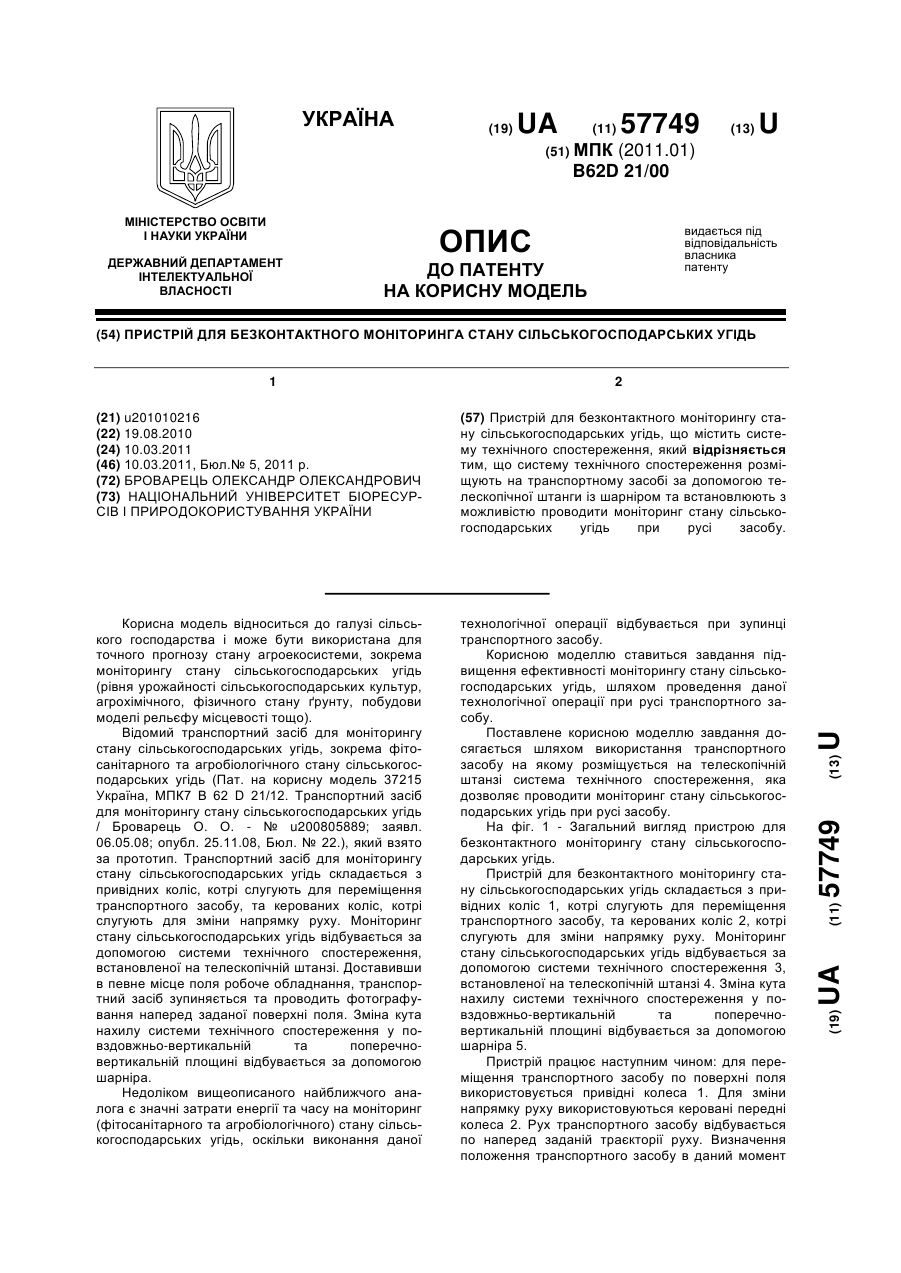 УКРАЇНА

(19) UA (11) 57749 (13) U
(51) МПК (2011.01)
B62D 21/00

МІНІСТЕРСТВО ОСВІТИ І НАУКИ УКРАЇНИ

ДЕРЖАВНИЙ ДЕПАРТАМЕНТ ІНТЕЛЕКТУАЛЬНОЇ ВЛАСНОСТІ

ОПИС
ДО ПАТЕНТУ
НА КОРИСНУ МОДЕЛЬ

видається під відповідальність власника патенту

(54) ПРИСТРІЙ ДЛЯ БЕЗКОНТАКТНОГО МОНІТОРИНГА СТАНУ СІЛЬСЬКОГОСПОДАРСЬКИХ УГІДЬ

1

(21) u201010216
(22) 19.08.2010
(24) 10.03.2011
(46) 10.03.2011, Бюл.№ 5, 2011 р.
(72) БРОВАРЕЦЬ ОЛЕКСАНДР ОЛЕКСАНДРОВИЧ
(73) НАЦІОНАЛЬНИЙ УНІВЕРСИТЕТ БІОРЕСУРСІВ І ПРИРОДОКОРИСТУВАННЯ УКРАЇНИ

2

(57) Пристрій для безконтактного моніторингу стану сільськогосподарських угідь, що містить систему технічного спостереження, який відрізняється тим, що систему технічного спостереження розміщують на транспортному засобі за допомогою телескопічної штанги із шарніром та встановлюють з можливістю проводити моніторинг стану сільськогосподарських угідь при русі засобу.

Корисна модель відноситься до галузі сільського господарства і може бути використана для точного прогнозу стану агроекосистеми, зокрема моніторингу стану сільськогосподарських угідь (рівня урожайності сільськогосподарських культур, агрохімічного, фізичного стану ґрунту, побудови моделі рельєфу місцевості тощо).

Відомий транспортний засіб для моніторингу стану сільськогосподарських угідь, зокрема фітосанітарного та агробіологічного стану сільськогосподарських угідь (Пат. на корисну модель 37215 Україна, МПК7 В 62 D 21/12. Транспортний засіб для моніторингу стану сільськогосподарських угідь / Броварець О. О. - № u200805889; заявл. 06.05.08; опубл. 25.11.08, Бюл. № 22.), який взято за прототип. Транспортний засіб для моніторингу стану сільськогосподарських угідь складається з привідних коліс, котрі слугують для переміщення транспортного засобу, та керованих коліс, котрі слугують для зміни напрямку руху. Моніторинг стану сільськогосподарських угідь відбувається за допомогою системи технічного спостереження, встановленої на телескопічній штанзі. Доставивши в певне місце поля робоче обладнання, транспортний засіб зупиняється та проводить фотографування наперед заданої поверхні поля. Зміна кута нахилу системи технічного спостереження у повздовжньо-вертикальній та поперечно-вертикальній площині відбувається за допомогою шарніра.

Недоліком вищеописаного найближчого аналога є значні затрати енергії та часу на моніторинг (фітосанітарного та агробіологічного) стану сільськогосподарських угідь, оскільки виконання даної технологічної операції відбувається при зупинці транспортного засобу.

Корисною моделлю ставиться завдання підвищення ефективності моніторингу стану сільськогосподарських угідь, шляхом проведення даної технологічної операції при русі транспортного засобу.

Поставлене корисною моделлю завдання досягається шляхом використання транспортного засобу на якому розміщується на телескопічній штанзі система технічного спостереження, яка дозволяє проводити моніторинг стану сільськогосподарських угідь при русі засобу.

На фіг. 1 - Загальний вигляд пристрою для безконтактного моніторингу стану сільськогосподарських угідь.

Пристрій для безконтактного моніторингу стану сільськогосподарських угідь складається з привідних коліс 1, котрі слугують для переміщення транспортного засобу, та керованих коліс 2, котрі слугують для зміни напрямку руху. Моніторинг стану сільськогосподарських угідь відбувається за допомогою системи технічного спостереження 3, встановленої на телескопічній штанзі 4. Зміна кута нахилу системи технічного спостереження у повздовжньо-вертикальній та поперечно-вертикальній площині відбувається за допомогою шарніра 5.

Пристрій працює наступним чином: для переміщення транспортного засобу по поверхні поля використовується привідні колеса 1. Для зміни напрямку руху використовуються керовані передні колеса 2. Рух транспортного засобу відбувається по наперед заданій траєкторії руху. Визначення положення транспортного засобу в даний момент

(19) UA (11) 57749 (13) U